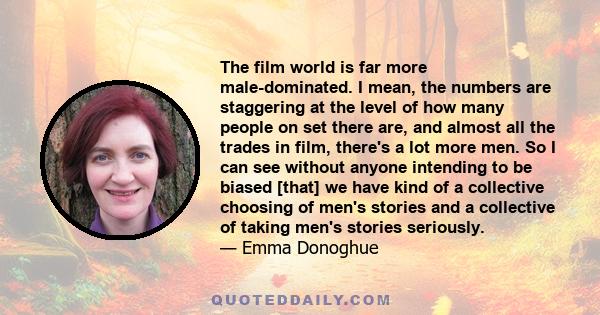 The film world is far more male-dominated. I mean, the numbers are staggering at the level of how many people on set there are, and almost all the trades in film, there's a lot more men. So I can see without anyone intending to be biased [that] we have kind of a collective choosing of men's stories and a collective of taking men's stories seriously.
— Emma Donoghue

QUOTEDDAILY.COM